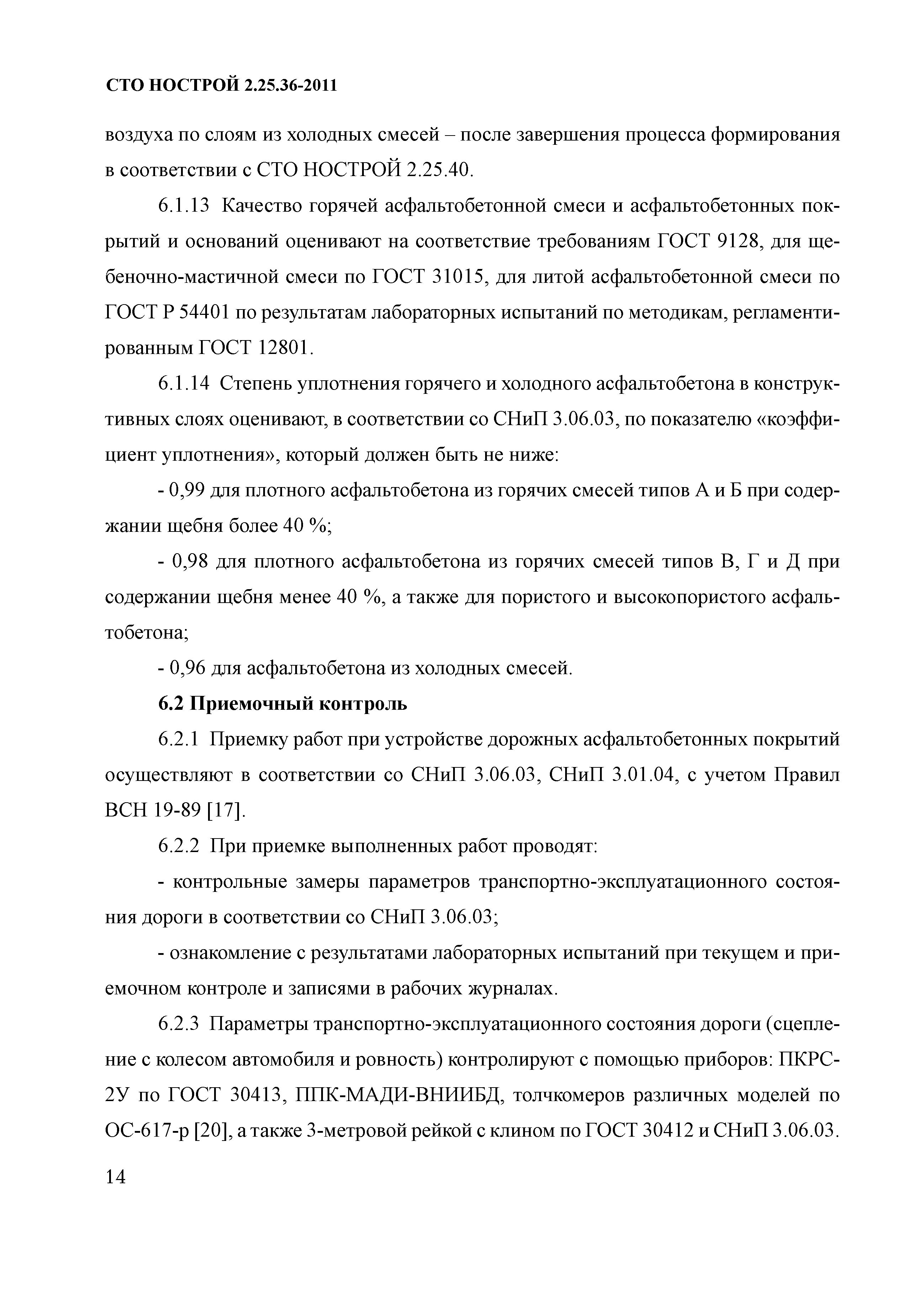 СТО НОСТРОЙ 2.25.36-2011

воздуха по слоям из холодных смесей – после завершения процесса формирования в соответствии с СТО НОСТРОЙ 2.25.40.

6.1.13 Качество горячей асфальтобетонной смеси и асфальтобетонных покрытий и оснований оценивают на соответствие требованиям ГОСТ 9128, для щебеночно-мастичной смеси по ГОСТ 31015, для литой асфальтобетонной смеси по ГОСТ Р 54401 по результатам лабораторных испытаний по методикам, регламентированным ГОСТ 12801.

6.1.14 Степень уплотнения горячего и холодного асфальтобетона в конструктивных слоях оценивают, в соответствии со СНиП 3.06.03, по показателю «коэффициент уплотнения», который должен быть не ниже:

- 0,99 для плотного асфальтобетона из горячих смесей типов А и Б при содержании щебня более 40 %;

- 0,98 для плотного асфальтобетона из горячих смесей типов В, Г и Д при содержании щебня менее 40 %, а также для пористого и высокопористого асфальтобетона;

- 0,96 для асфальтобетона из холодных смесей.

6.2 Приемочный контроль

6.2.1 Приемку работ при устройстве дорожных асфальтобетонных покрытий осуществляют в соответствии со СНиП 3.06.03, СНиП 3.01.04, с учетом Правил ВСН 19-89 [17].

6.2.2 При приемке выполненных работ проводят:

- контрольные замеры параметров транспортно-эксплуатационного состояния дороги в соответствии со СНиП 3.06.03;

- ознакомление с результатами лабораторных испытаний при текущем и приемочном контроле и записями в рабочих журналах.

6.2.3 Параметры транспортно-эксплуатационного состояния дороги (сцепление с колесом автомобиля и ровность) контролируют с помощью приборов: ПКРС-2У по ГОСТ 30413, ППК-МАДИ-ВНИИБД, толчкомеров различных моделей по ОС-617-р [20], а также 3-метровой рейкой с клином по ГОСТ 30412 и СНиП 3.06.03.

14